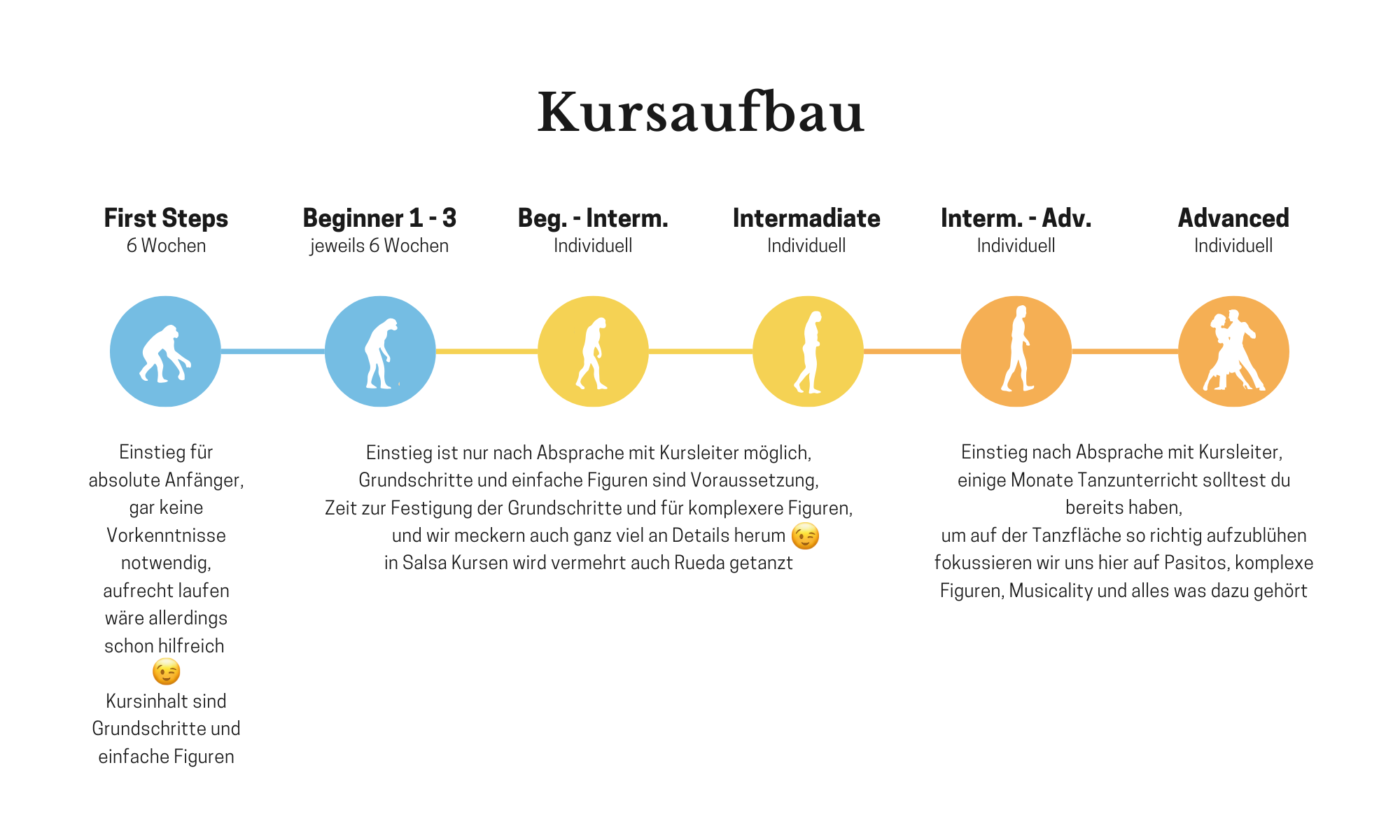 Kursaufbau

First Steps
6 Wochen

Beginner 1 - 3
jeweils 6 Wochen

Beg. - Interm.
Individuell

Intermadiate
Individuell

Interm. - Adv.
Individuell

Advanced
Individuell

Einstieg für absolute Anfänger, gar keine Vorkenntnisse notwendig, aufrecht laufen wäre allerdings schon hilfreich 😉
Kursinhalt sind Grundschritte und einfache Figuren

Einstieg ist nur nach Absprache mit Kursleiter möglich,
Grundschritte und einfache Figuren sind Voraussetzung,
Zeit zur Festigung der Grundschritte und für komplexere Figuren,
und wir meckern auch ganz viel an Details herum 😉
in Salsa Kursen wird vermehrt auch Rueda getanzt

Einstieg nach Absprache mit Kursleiter,
einige Monate Tanzunterricht solltest du bereits haben,
um auf der Tanzfläche so richtig aufzublühen fokussieren wir uns hier auf Pasitos, komplexe Figuren, Musicality und alles was dazu gehört